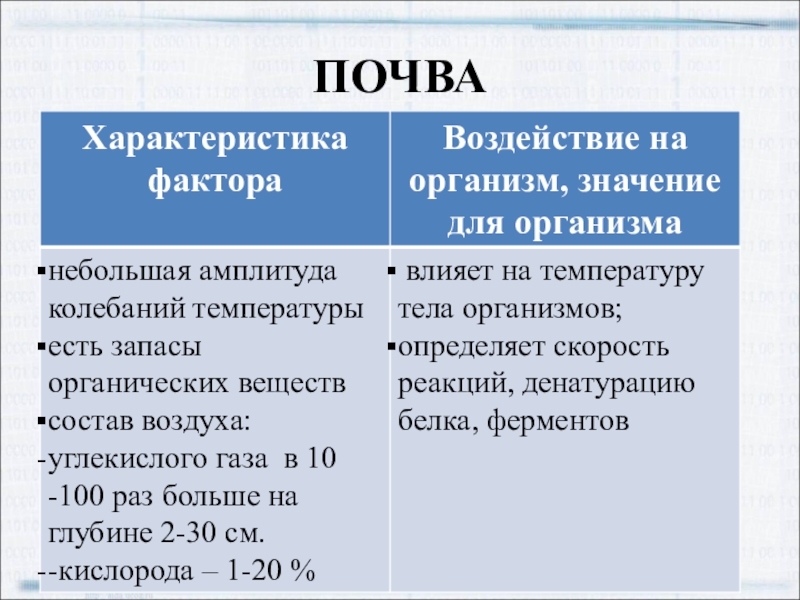 ПОЧВА

| Характеристика фактора | Воздействие на организм, значение для организма |
|---|---|
| ▪небольшая амплитуда колебаний температуры ▪есть запасы органических веществ ▪состав воздуха: -углекислого газа в 10 -100 раз больше на глубине 2-30 см. --кислорода – 1-20 % | ▪ влияет на температуру тела организмов; ▪определяет скорость реакций, денатурацию белка, ферментов |